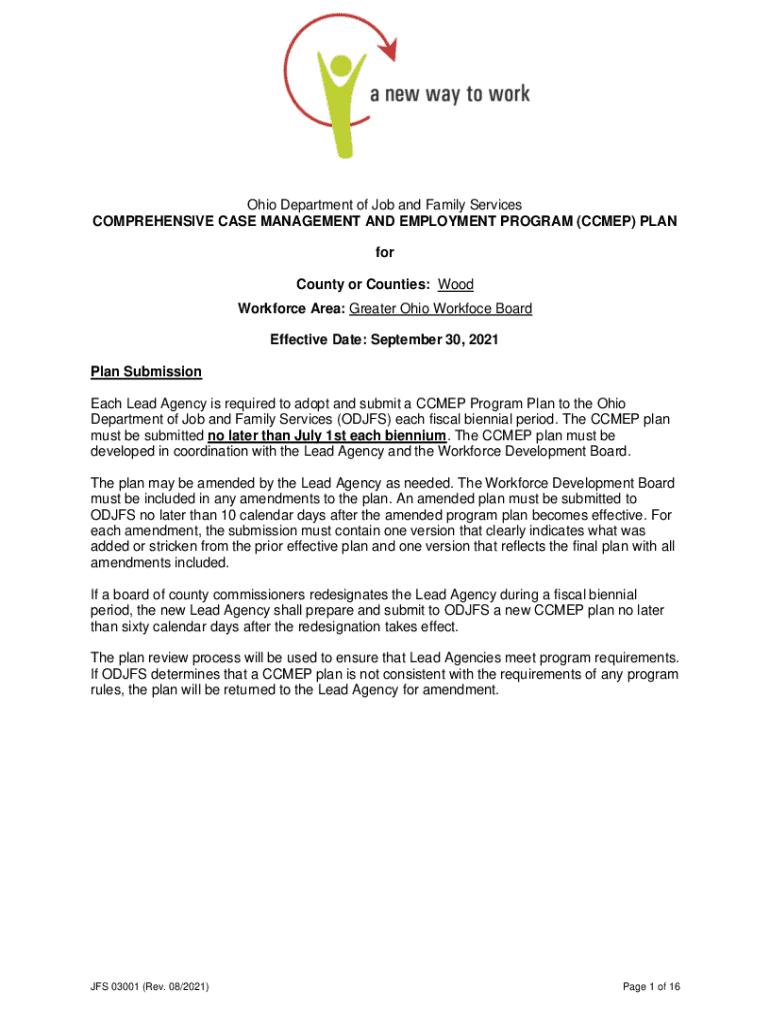 a new way to work

Ohio Department of Job and Family Services
COMPREHENSIVE CASE MANAGEMENT AND EMPLOYMENT PROGRAM (CCMEP) PLAN

for

County or Counties: Wood

Workforce Area: Greater Ohio Workfoce Board

Effective Date: September 30, 2021

Plan Submission

Each Lead Agency is required to adopt and submit a CCMEP Program Plan to the Ohio Department of Job and Family Services (ODJFS) each fiscal biennial period. The CCMEP plan must be submitted no later than July 1st each biennium. The CCMEP plan must be developed in coordination with the Lead Agency and the Workforce Development Board.

The plan may be amended by the Lead Agency as needed. The Workforce Development Board must be included in any amendments to the plan. An amended plan must be submitted to ODJFS no later than 10 calendar days after the amended program plan becomes effective. For each amendment, the submission must contain one version that clearly indicates what was added or stricken from the prior effective plan and one version that reflects the final plan with all amendments included.

If a board of county commissioners redesignates the Lead Agency during a fiscal biennial period, the new Lead Agency shall prepare and submit to ODJFS a new CCMEP plan no later than sixty calendar days after the redesignation takes effect.

The plan review process will be used to ensure that Lead Agencies meet program requirements. If ODJFS determines that a CCMEP plan is not consistent with the requirements of any program rules, the plan will be returned to the Lead Agency for amendment.

JFS 03001 (Rev. 08/2021)

Page 1 of 16